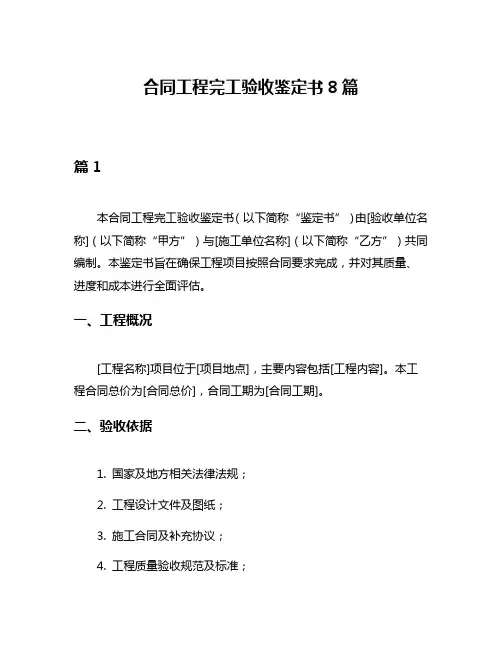 合同工程完工验收鉴定书 8 篇

篇 1

本合同工程完工验收鉴定书（以下简称“鉴定书”）由[验收单位名称]（以下简称“甲方”）与[施工单位名称]（以下简称“乙方”）共同编制。本鉴定书旨在确保工程项目按照合同要求完成，并对其质量、进度和成本进行全面评估。

一、工程概况

[工程名称]项目位于[项目地点]，主要内容包括[工程内容]。本工程合同总价为[合同总价]，合同工期为[合同工期]。

二、验收依据

1. 国家及地方相关法律法规；

2. 工程设计文件及图纸；

3. 施工合同及补充协议；

4. 工程质量验收规范及标准；